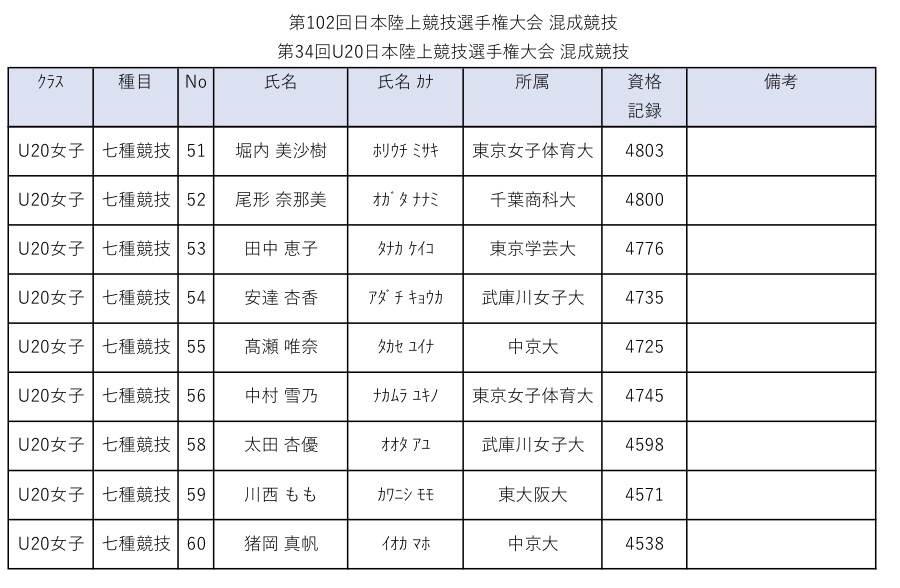 第102回日本陸上競技選手権大会 混成競技
第34回U20日本陸上競技選手権大会 混成競技

| ｸﾗｽ | 種目 | No | 氏名 | 氏名 ｶﾅ | 所属 | 資格記録 | 備考 |
|---|---|---|---|---|---|---|---|
| U20女子 | 七種競技 | 51 | 堀内 美沙樹 | ﾎﾘｳﾁ ﾐｻｷ | 東京女子体育大 | 4803 | |
| U20女子 | 七種競技 | 52 | 尾形 奈那美 | ｵｶﾞﾀ ﾅﾅﾐ | 千葉商科大 | 4800 | |
| U20女子 | 七種競技 | 53 | 田中 恵子 | ﾀﾅｶ ｹｲｺ | 東京学芸大 | 4776 | |
| U20女子 | 七種競技 | 54 | 安達 杏香 | ｱﾀﾞﾁ ｷｮｳｶ | 武庫川女子大 | 4735 | |
| U20女子 | 七種競技 | 55 | 髙瀬 唯奈 | ﾀｶｾ ﾕｲﾅ | 中京大 | 4725 | |
| U20女子 | 七種競技 | 56 | 中村 雪乃 | ﾅｶﾑﾗ ﾕｷﾉ | 東京女子体育大 | 4745 | |
| U20女子 | 七種競技 | 58 | 太田 杏優 | ｵｵﾀ ｱﾕ | 武庫川女子大 | 4598 | |
| U20女子 | 七種競技 | 59 | 川西 もも | ｶﾜﾆｼ ﾓﾓ | 東大阪大 | 4571 | |
| U20女子 | 七種競技 | 60 | 猪岡 真帆 | ｲｵｶ ﾏﾎ | 中京大 | 4538 | |